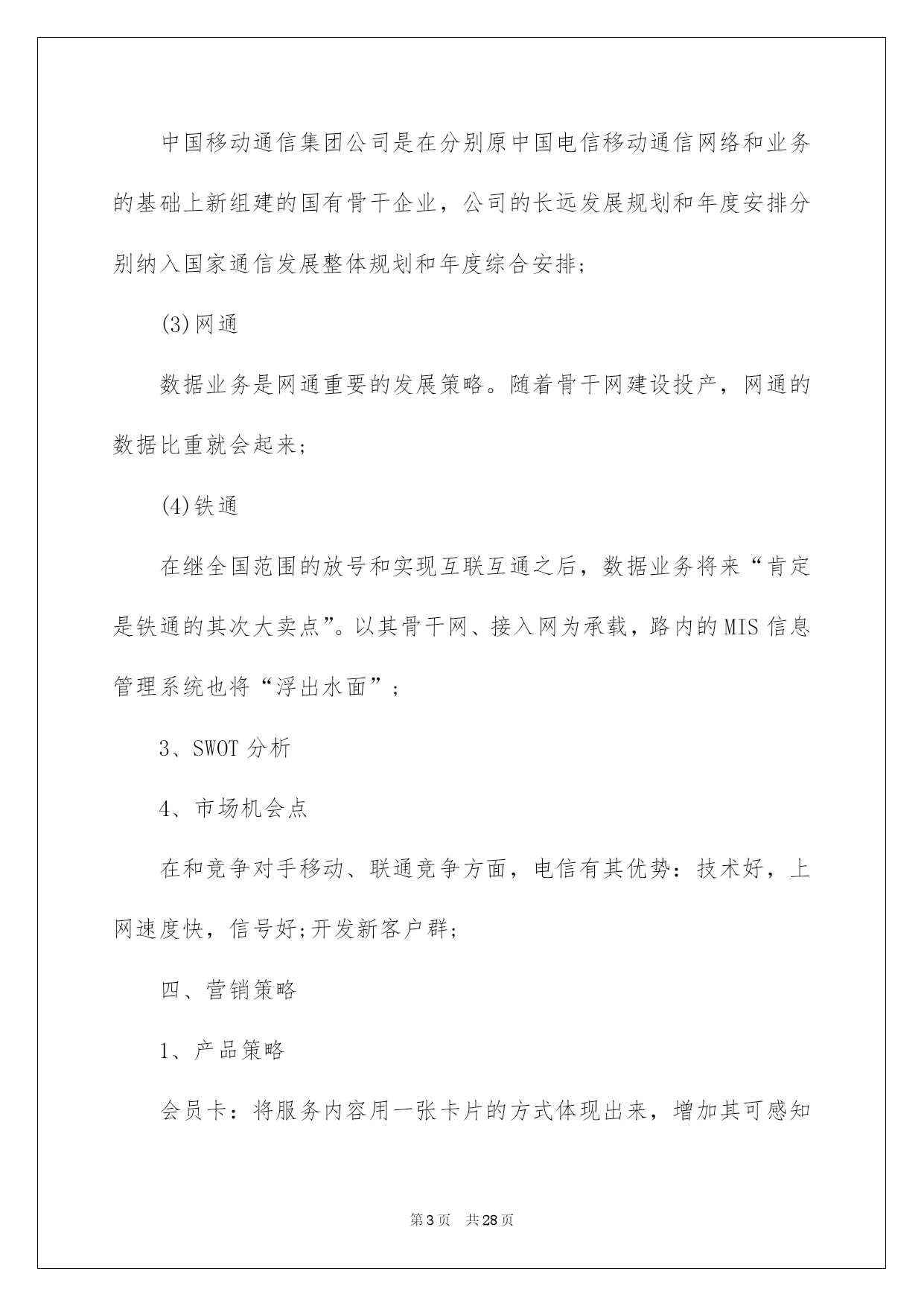 中国移动通信集团公司是在分别原中国电信移动通信网络和业务的基础上新组建的国有骨干企业，公司的长远发展规划和年度安排分别纳入国家通信发展整体规划和年度综合安排;

(3)网通

数据业务是网通重要的发展策略。随着骨干网建设投产，网通的数据比重就会起来;

(4)铁通

在继全国范围的放号和实现互联互通之后，数据业务将来“肯定是铁通的其次大卖点”。以其骨干网、接入网为承载，路内的MIS信息管理系统也将“浮出水面”;

3、SWOT分析

4、市场机会点

在和竞争对手移动、联通竞争方面，电信有其优势：技术好，上网速度快，信号好;开发新客户群;

四、营销策略

1、产品策略

会员卡：将服务内容用一张卡片的方式体现出来，增加其可感知

第3页 共28页